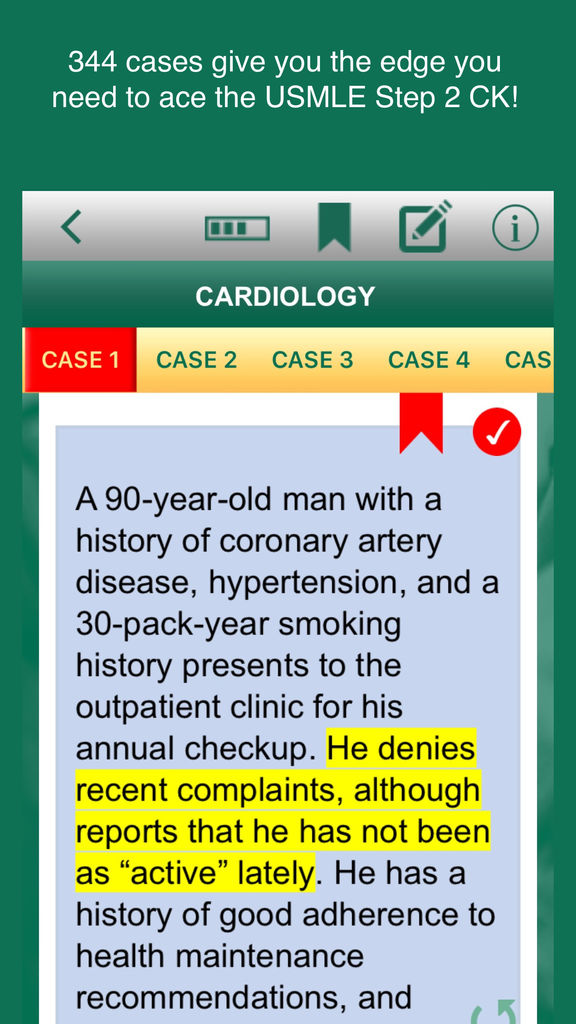 344 cases give you the edge you need to ace the USMLE Step 2 CK!

CARDIOLOGY

CASE 1 CASE 2 CASE 3 CASE 4 CAS

A 90-year-old man with a history of coronary artery disease, hypertension, and a 30-pack-year smoking history presents to the outpatient clinic for his annual checkup. He denies recent complaints, although reports that he has not been as “active” lately. He has a history of good adherence to health maintenance recommendations, and